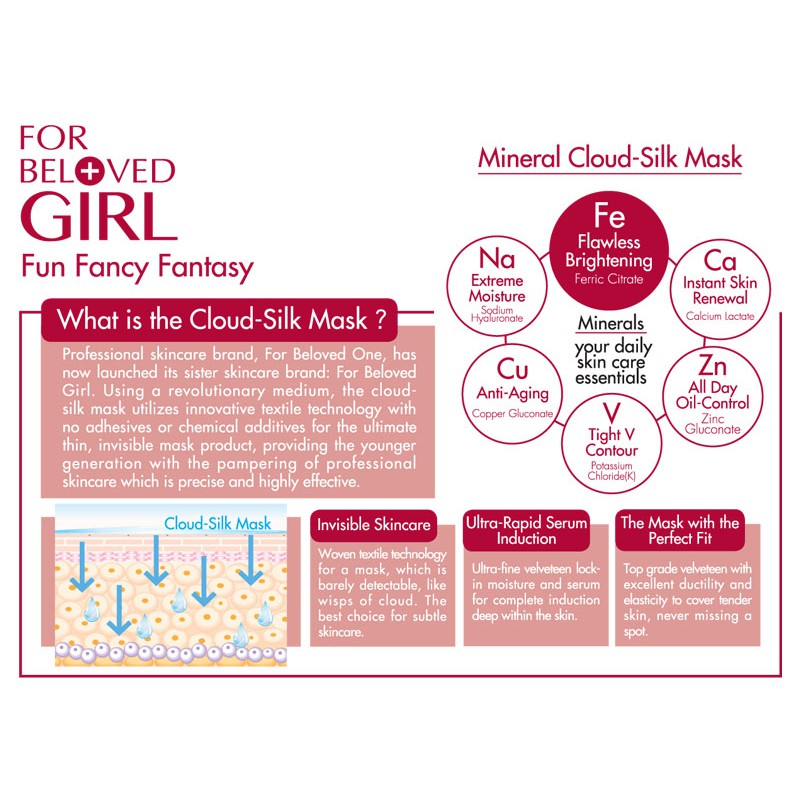 FOR BELOVED GIRL
Fun Fancy Fantasy

Mineral Cloud-Silk Mask

Fe
Flawless Brightening
Ferric Citrate

Na
Extreme Moisture
Sodium Hyaluronate

Ca
Instant Skin Renewal
Calcium Lactate

Minerals
your daily skin care essentials

Cu
Anti-Aging
Copper Gluconate

Zn
All Day Oil-Control
Zinc Gluconate

V
Tight V Contour
Potassium Chloride(K)

What is the Cloud-Silk Mask ?

Professional skincare brand, For Beloved One, has now launched its sister skincare brand: For Beloved Girl. Using a revolutionary medium, the cloud-silk mask utilizes innovative textile technology with no adhesives or chemical additives for the ultimate thin, invisible mask product, providing the younger generation with the pampering of professional skincare which is precise and highly effective.

Cloud-Silk Mask

Invisible Skincare
Woven textile technology for a mask, which is barely detectable, like wisps of cloud. The best choice for subtle skincare.

Ultra-Rapid Serum Induction
Ultra-fine velveteen lock-in moisture and serum for complete induction deep within the skin.

The Mask with the Perfect Fit
Top grade velveteen with excellent ductility and elasticity to cover tender skin, never missing a spot.